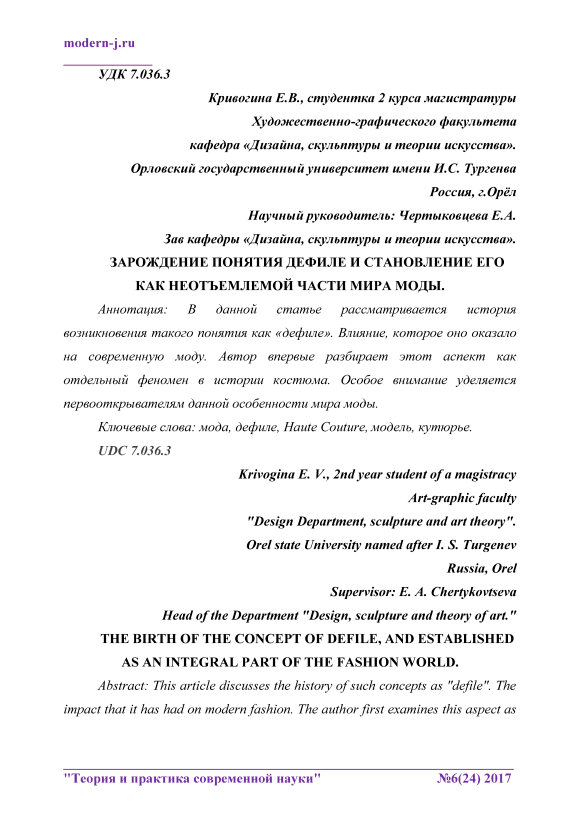 modern-j.ru

УДК 7.036.3

Кривогина Е.В., студентка 2 курса магистратуры
Художественно-графического факультета
кафедра «Дизайна, скульптуры и теории искусства».
Орловский государственный университет имени И.С. Тургенва
Россия, г.Орёл
Научный руководитель: Чертыковцева Е.А.
Зав кафедры «Дизайна, скульптуры и теории искусства».

ЗАРОЖДЕНИЕ ПОНЯТИЯ ДЕФИЛЕ И СТАНОВЛЕНИЕ ЕГО КАК НЕОТЪЕМЛЕМОЙ ЧАСТИ МИРА МОДЫ.

Аннотация: В данной статье рассматривается история возникновения такого понятия как «дефиле». Влияние, которое оно оказало на современную моду. Автор впервые разбирает этот аспект как отдельный феномен в истории костюма. Особое внимание уделяется первооткрывателям данной особенности мира моды.

Ключевые слова: мода, дефиле, Haute Couture, модель, кутюрье.

UDC 7.036.3

Krivogina E. V., 2nd year student of a magistracy
Art-graphic faculty
"Design Department, sculpture and art theory".
Orel state University named after I. S. Turgenev
Russia, Orel
Supervisor: E. A. Chertykovtseva
Head of the Department "Design, sculpture and theory of art."

THE BIRTH OF THE CONCEPT OF DEFILE, AND ESTABLISHED AS AN INTEGRAL PART OF THE FASHION WORLD.

Abstract: This article discusses the history of such concepts as "defile". The impact that it has had on modern fashion. The author first examines this aspect as

"Теория и практика современной науки" №6(24) 2017